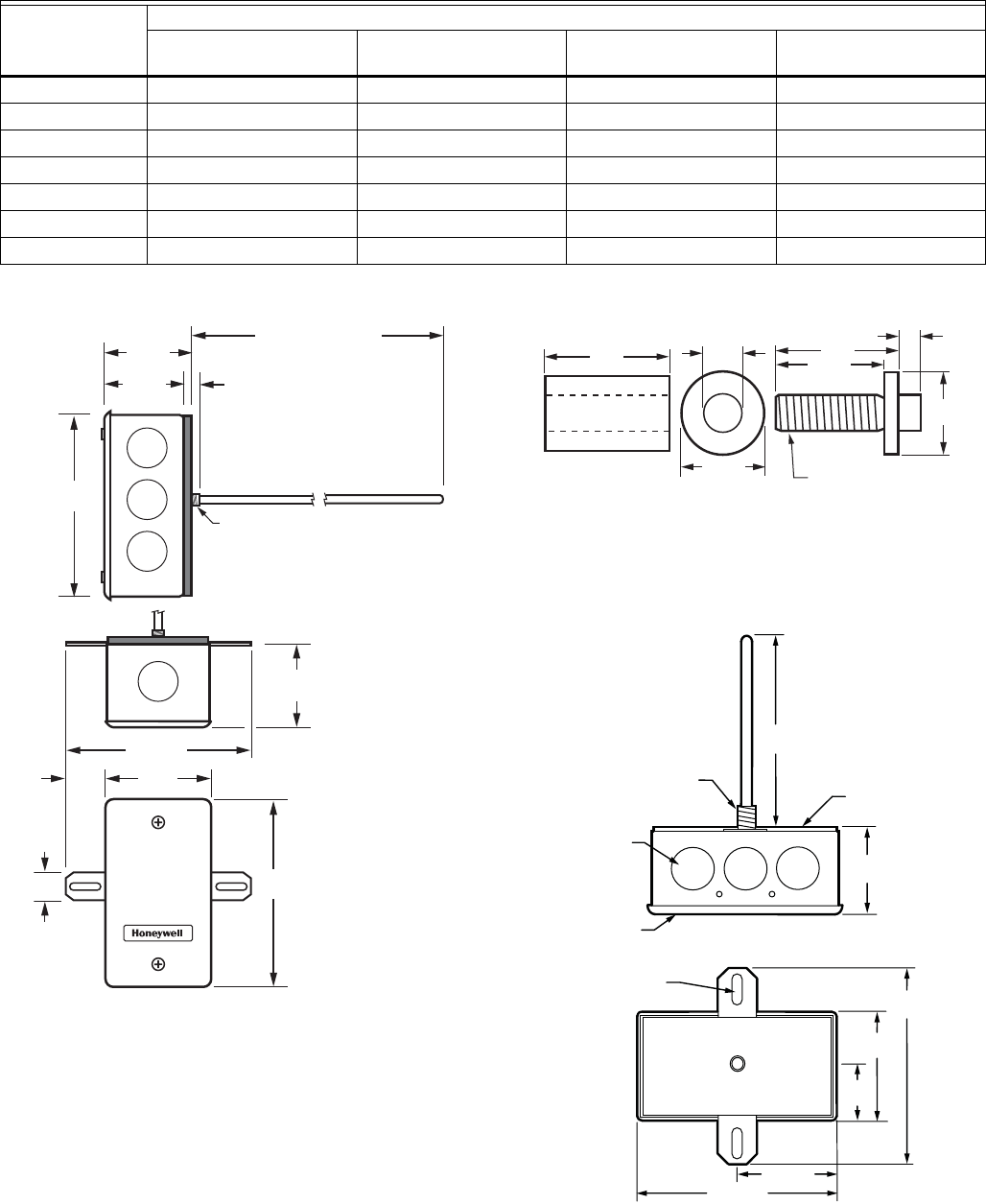 Honeywell